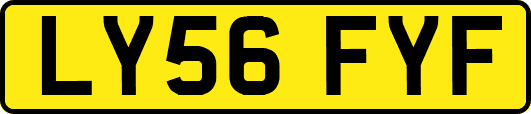 LY56 FYF